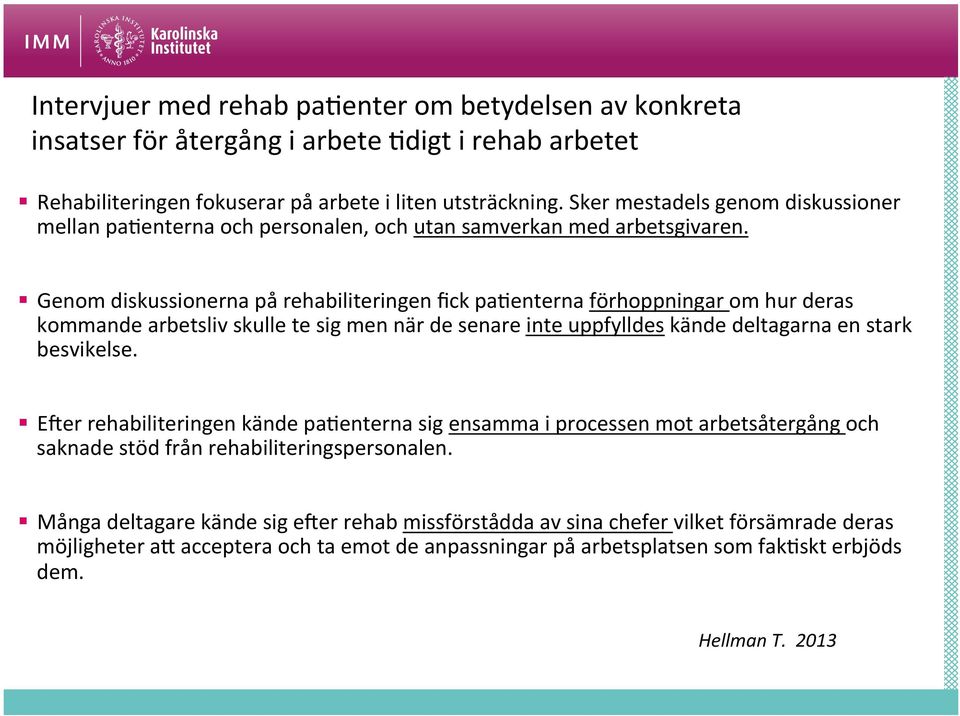 IMM

KAROLINSKA INSTITUTET ANNO 1810

Karolinska Institutet

Intervjuer med rehab patienter om betydelsen av konkreta insatser för återgång i arbete tidigt i rehab arbetet

▪ Rehabiliteringen fokuserar på arbete i liten utsträckning. Sker mestadels genom diskussioner mellan patienterna och personalen, och utan samverkan med arbetsgivaren.

▪ Genom diskussionerna på rehabiliteringen fick patienterna förhoppningar om hur deras kommande arbetsliv skulle te sig men när de senare inte uppfylldes kände deltagarna en stark besvikelse.

▪ Efter rehabiliteringen kände patienterna sig ensamma i processen mot arbetsåtergång och saknade stöd från rehabiliteringspersonalen.

▪ Många deltagare kände sig efter rehab missförstådda av sina chefer vilket försämrade deras möjligheter att acceptera och ta emot de anpassningar på arbetsplatsen som faktiskt erbjöds dem.

Hellman T. 2013